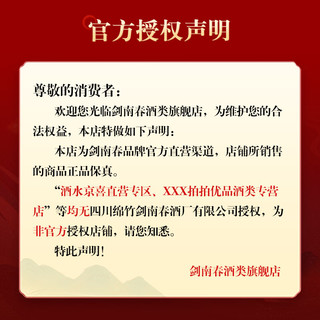 官方授权声明

尊敬的消费者：

欢迎您光临剑南春酒类旗舰店，为维护您的合法权益，本店特做如下声明：

本店为剑南春品牌官方直营渠道，店铺所销售的商品正品保真。

“酒水京喜直营专区、XXX拍拍优品酒类专营店”等均无四川绵竹剑南春酒厂有限公司授权，为非官方授权店铺，请您知悉。

特此声明！

剑南春酒类旗舰店